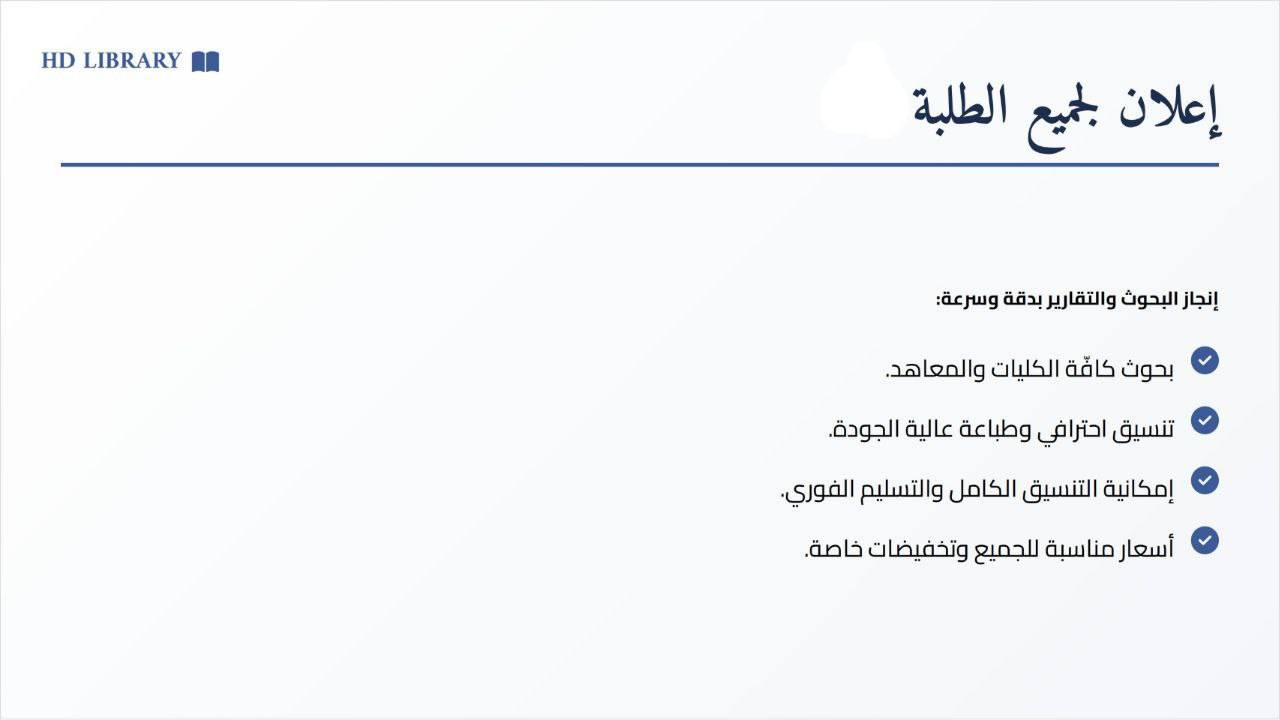 HD LIBRARY

إعلان لجميع الطلبة

إنجاز البحوث والتقارير بدقة وسرعة:

بحوث كافّة الكليات والمعاهد.

تنسيق احترافي وطباعة عالية الجودة.

إمكانية التنسيق الكامل والتسليم الفوري.

أسعار مناسبة للجميع وتخفيضات خاصة.